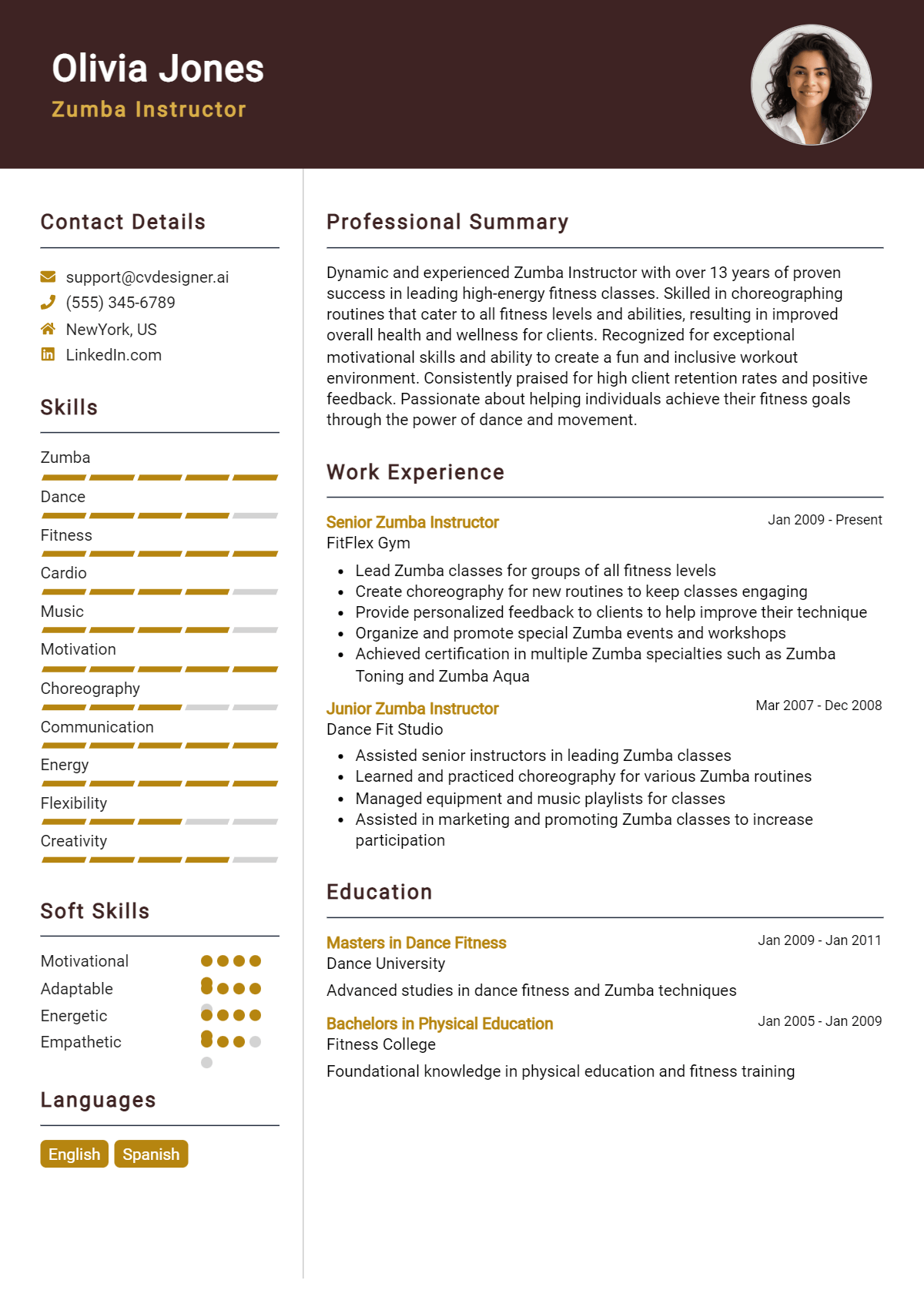 Olivia Jones
Zumba Instructor

Contact Details

support@cvdesigner.ai
(555) 345-6789
NewYork, US
LinkedIn.com

Skills

Zumba
Dance
Fitness
Cardio
Music
Motivation
Choreography
Communication
Energy
Flexibility
Creativity

Soft Skills

Motivational
Adaptable
Energetic
Empathetic

Languages

English
Spanish

Professional Summary

Dynamic and experienced Zumba Instructor with over 13 years of proven success in leading high-energy fitness classes. Skilled in choreographing routines that cater to all fitness levels and abilities, resulting in improved overall health and wellness for clients. Recognized for exceptional motivational skills and ability to create a fun and inclusive workout environment. Consistently praised for high client retention rates and positive feedback. Passionate about helping individuals achieve their fitness goals through the power of dance and movement.

Work Experience

Senior Zumba Instructor
Jan 2009 - Present
FitFlex Gym
• Lead Zumba classes for groups of all fitness levels
• Create choreography for new routines to keep classes engaging
• Provide personalized feedback to clients to help improve their technique
• Organize and promote special Zumba events and workshops
• Achieved certification in multiple Zumba specialties such as Zumba Toning and Zumba Aqua

Junior Zumba Instructor
Mar 2007 - Dec 2008
Dance Fit Studio
• Assisted senior instructors in leading Zumba classes
• Learned and practiced choreography for various Zumba routines
• Managed equipment and music playlists for classes
• Assisted in marketing and promoting Zumba classes to increase participation

Education

Masters in Dance Fitness
Jan 2009 - Jan 2011
Dance University
Advanced studies in dance fitness and Zumba techniques

Bachelors in Physical Education
Jan 2005 - Jan 2009
Fitness College
Foundational knowledge in physical education and fitness training